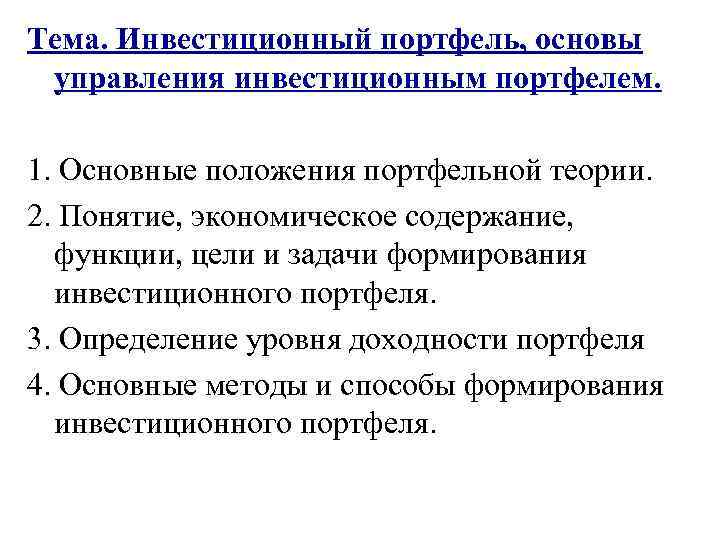 Тема. Инвестиционный портфель, основы управления инвестиционным портфелем.

1. Основные положения портфельной теории.

2. Понятие, экономическое содержание, функции, цели и задачи формирования инвестиционного портфеля.

3. Определение уровня доходности портфеля

4. Основные методы и способы формирования инвестиционного портфеля.